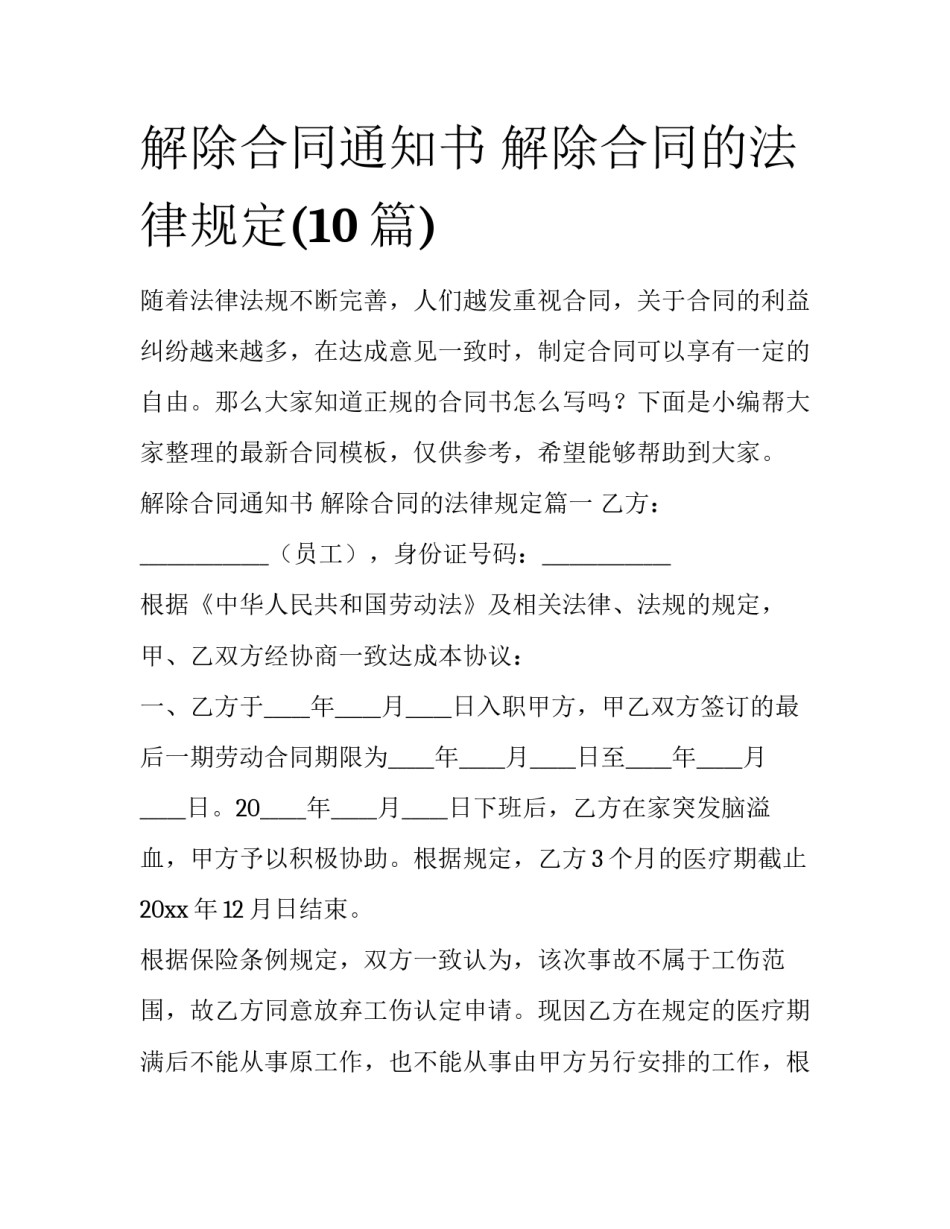 解除合同通知书 解除合同的法律规定(10 篇)

随着法律法规不断完善，人们越发重视合同，关于合同的利益纠纷越来越多，在达成意见一致时，制定合同可以享有一定的自由。那么大家知道正规的合同书怎么写吗？下面是小编帮大家整理的最新合同模板，仅供参考，希望能够帮助到大家。

解除合同通知书 解除合同的法律规定篇一 乙方：___________（员工），身份证号码：___________

根据《中华人民共和国劳动法》及相关法律、法规的规定，甲、乙双方经协商一致达成本协议：

一、乙方于____年____月____日入职甲方，甲乙双方签订的最后一期劳动合同期限为____年____月____日至____年____月____日。20____年____月____日下班后，乙方在家突发脑溢血，甲方予以积极协助。根据规定，乙方 3 个月的医疗期截止 20xx 年 12 月日结束。

根据保险条例规定，双方一致认为，该次事故不属于工伤范围，故乙方同意放弃工伤认定申请。现因乙方在规定的医疗期满后不能从事原工作，也不能从事由甲方另行安排的工作，根